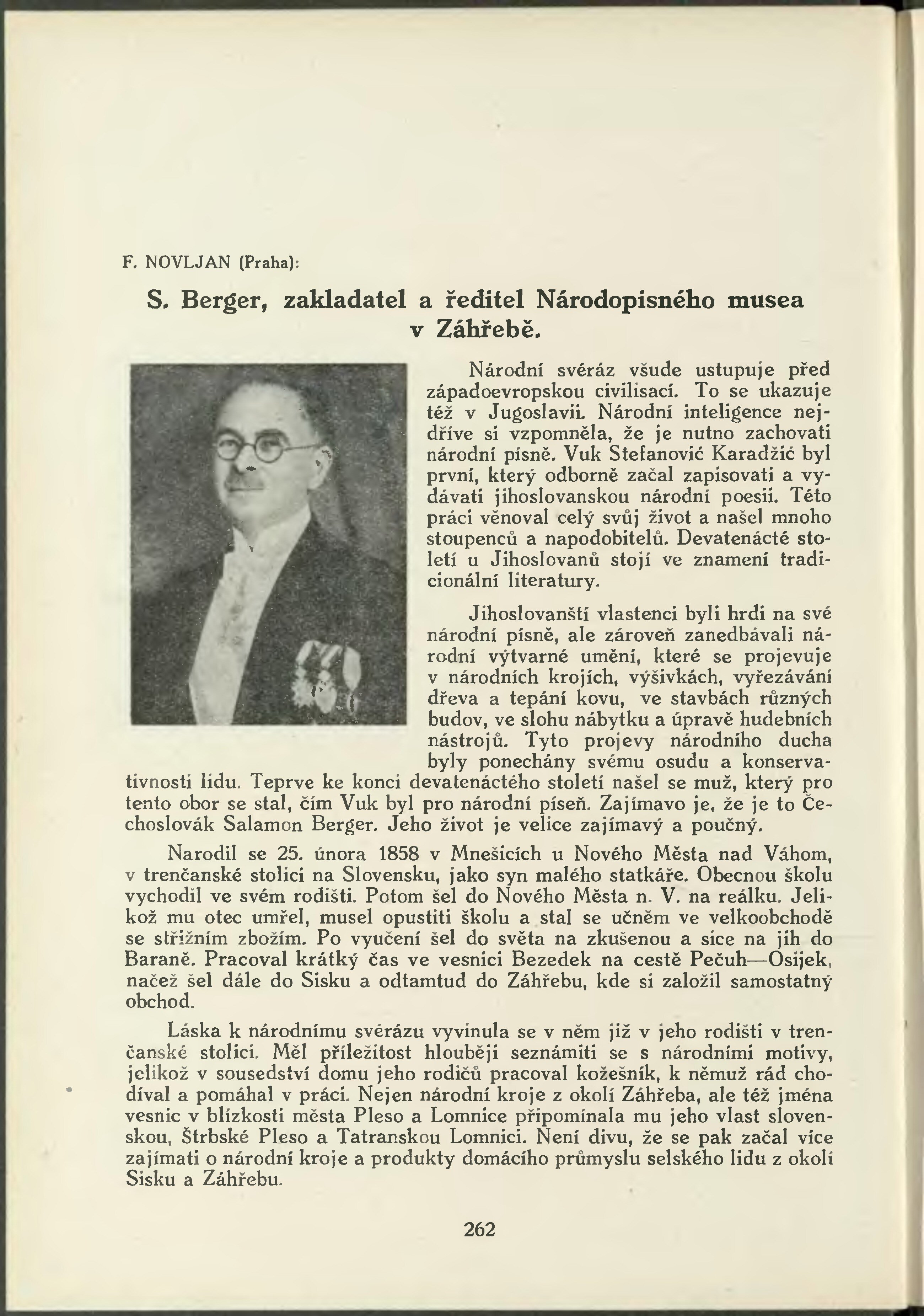 F. NOVLJAN (Praha):

S. Berger, zakladatel a ředitel Národopisného musea v Záhřebě.

Národní svéráz všude ustupuje před západoevropskou civilisací. To se ukazuje též v Jugoslavii. Národní inteligence nejdříve si vzpomněla, že je nutno zachovati národní písně. Vuk Stefanović Karadžić byl první, který odborně začal zapisovati a vydávati jihoslovanskou národní poesii. Této práci věnoval celý svůj život a našel mnoho stoupenců a napodobitelů. Devatenácté století u Jihoslovanů stojí ve znamení tradicionální literatury.

Jihoslovanští vlastenci byli hrdi na své národní písně, ale zároveň zanedbávali národní výtvarné umění, které se projevuje v národních krojích, výšivkách, vyřezávání dřeva a tepání kovu, ve stavbách různých budov, ve slohu nábytku a úpravě hudebních nástrojů. Tyto projevy národního ducha byly ponechány svému osudu a konservativnosti lidu. Teprve ke konci devatenáctého století našel se muž, který pro tento obor se stal, čím Vuk byl pro národní píseň. Zajímavo je, že je to Čechoslovák Salamon Berger. Jeho život je velice zajímavý a poučný.

Narodil se 25. února 1858 v Mnešicích u Nového Města nad Váhom, v trenčanské stolici na Slovensku, jako syn malého statkáře. Obecnou školu vychodil ve svém rodišti. Potom šel do Nového Města n. V. na reálku. Jelikož mu otec umřel, musel opustiti školu a stal se učněm ve velkoobchodě se střižním zbožím. Po vyučení šel do světa na zkušenou a sice na jih do Baraně. Pracoval krátký čas ve vesnici Bezedek na cestě Pečuh—Osijek, načež šel dále do Sisku a odtamtud do Záhřebu, kde si založil samostatný obchod.

Láska k národnímu svérázu vyvinula se v něm již v jeho rodišti v trenčanské stolici. Měl příležitost hlouběji seznámiti se s národními motivy, jelikož v sousedství domu jeho rodičů pracoval kožešník, k němuž rád chodíval a pomáhal v práci. Nejen národní kroje z okolí Záhřeba, ale též jména vesnic v blízkosti města Pleso a Lomnice připomínala mu jeho vlast slovenskou, Štrbské Pleso a Tatranskou Lomnici. Není divu, že se pak začal více zajímati o národní kroje a produkty domácího průmyslu selského lidu z okolí Sisku a Záhřebu.

262